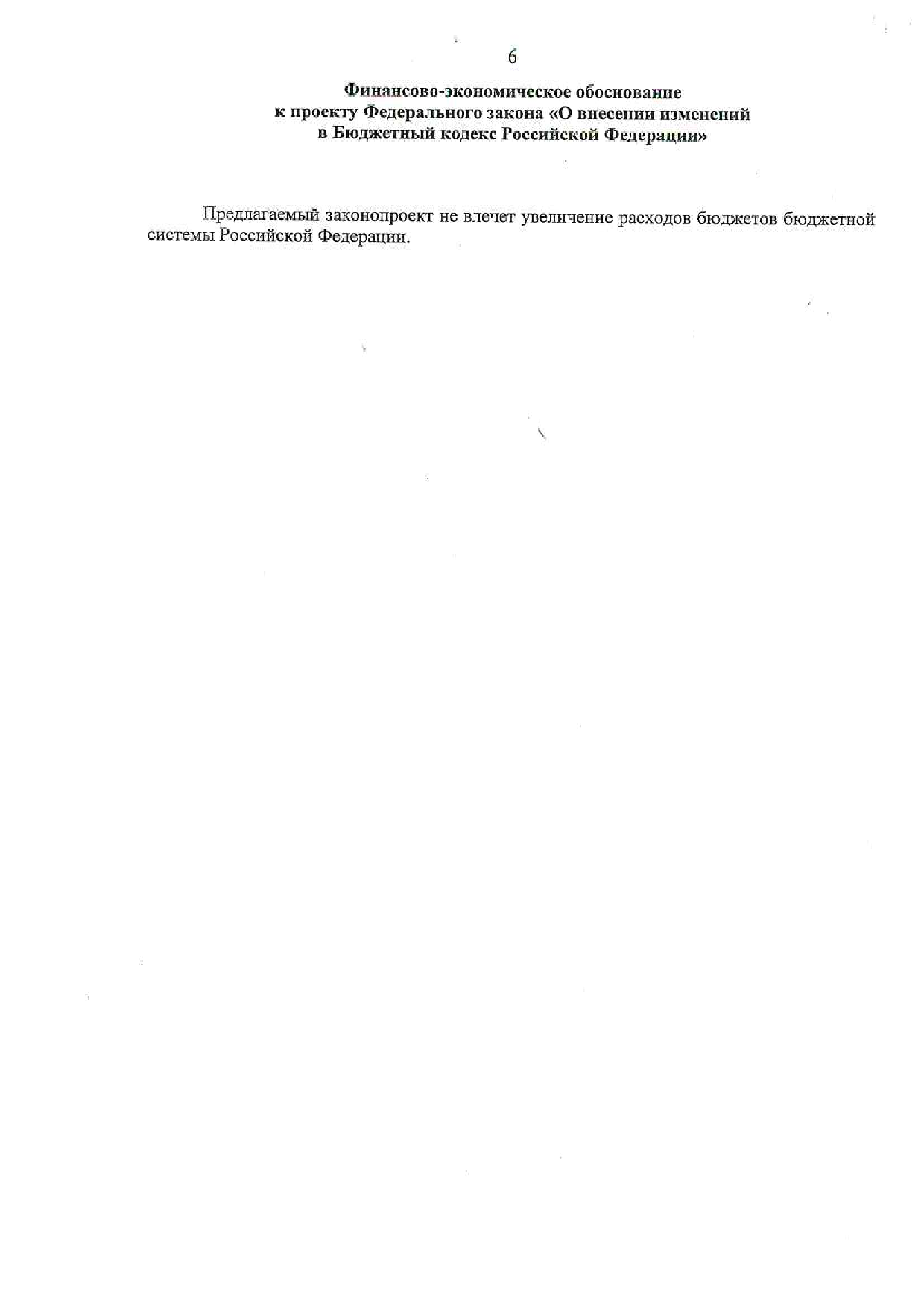 6

Финансово-экономическое обоснование
к проекту Федерального закона «О внесении изменений
в Бюджетный кодекс Российской Федерации»

Предлагаемый законопроект не влечет увеличение расходов бюджетов бюджетной системы Российской Федерации.